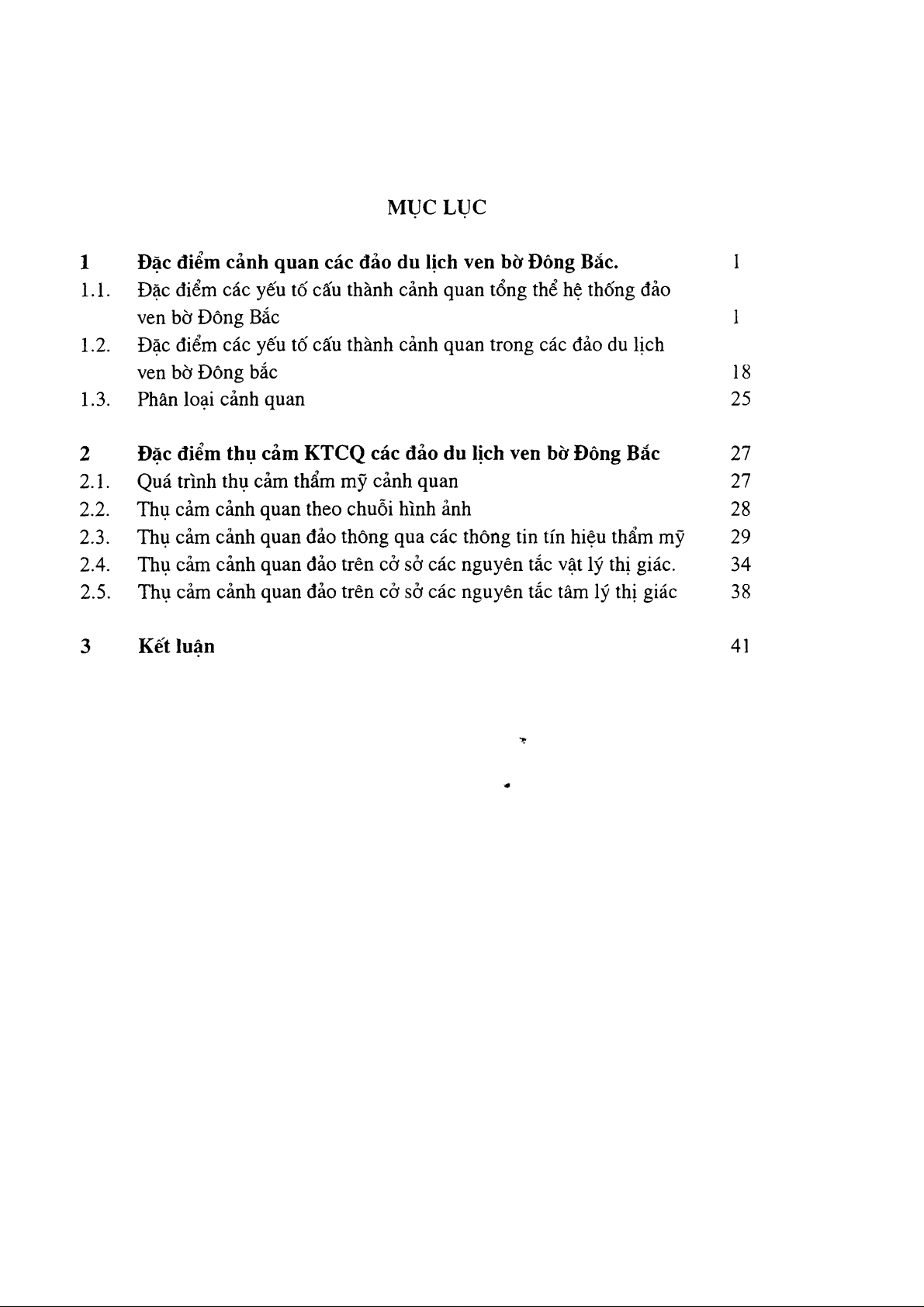 MỤC LỤC

1 Đặc điểm cảnh quan các đảo du lịch ven bờ Đông Bắc. 1
1.1. Đặc điểm các yếu tố cấu thành cảnh quan tổng thể hệ thống đảo ven bờ Đông Bắc 1
1.2. Đặc điểm các yếu tố cấu thành cảnh quan trong các đảo du lịch ven bờ Đông bắc 18
1.3. Phân loại cảnh quan 25

2 Đặc điểm thụ cảm KTCQ các đảo du lịch ven bờ Đông Bắc 27
2.1. Quá trình thụ cảm thẩm mỹ cảnh quan 27
2.2. Thụ cảm cảnh quan theo chuỗi hình ảnh 28
2.3. Thụ cảm cảnh quan đảo thông qua các thông tin tín hiệu thẩm mỹ 29
2.4. Thụ cảm cảnh quan đảo trên cở sở các nguyên tắc vật lý thị giác. 34
2.5. Thụ cảm cảnh quan đảo trên cở sở các nguyên tắc tâm lý thị giác 38

3 Kết luận 41